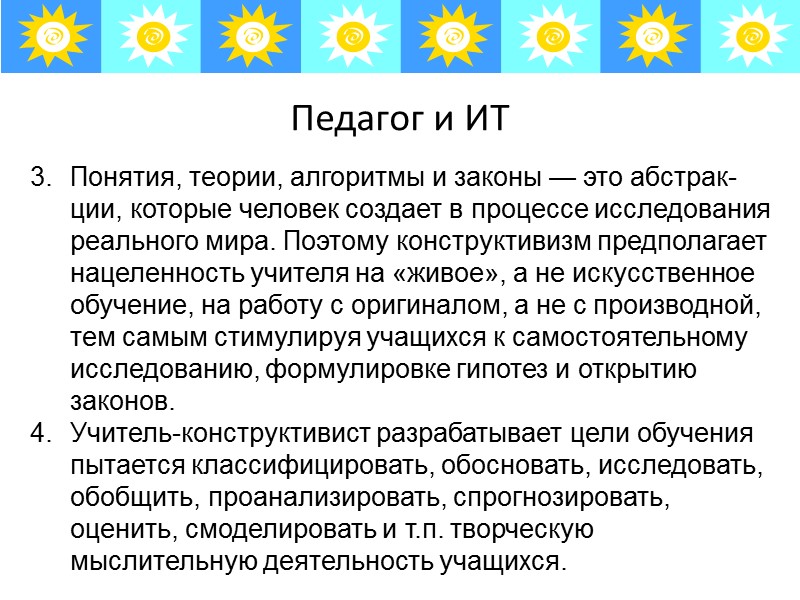 Педагог и ИТ

3. Понятия, теории, алгоритмы и законы — это абстракции, которые человек создает в процессе исследования реального мира. Поэтому конструктивизм предполагает нацеленность учителя на «живое», а не искусственное обучение, на работу с оригиналом, а не с производной, тем самым стимулируя учащихся к самостоятельному исследованию, формулировке гипотез и открытию законов.

4. Учитель-конструктивист разрабатывает цели обучения пытается классифицировать, обосновать, исследовать, обобщить, проанализировать, спрогнозировать, оценить, смоделировать и т.п. творческую мыслительную деятельность учащихся.